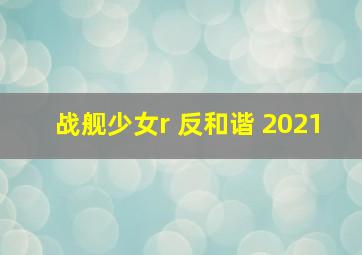 战舰少女r 反和谐 2021